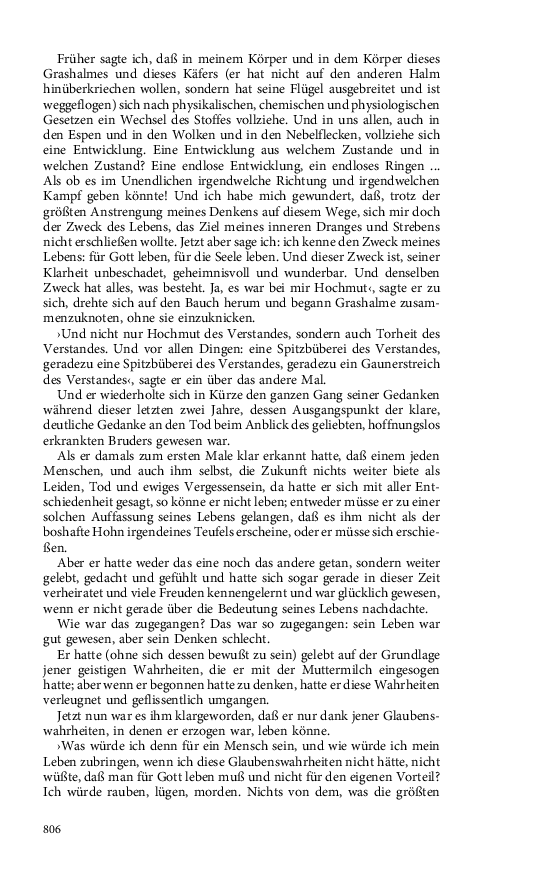 Früher sagte ich, daß in meinem Körper und in dem Körper dieses Grashalmes und dieses Käfers (er hat nicht auf den anderen Halm hinüberkriechen wollen, sondern hat seine Flügel ausgebreitet und ist weggeflogen) sich nach physikalischen, chemischen und physiologischen Gesetzen ein Wechsel des Stoffes vollziehe. Und in uns allen, auch in den Espen und in den Wolken und in den Nebelflecken, vollziehe sich eine Entwicklung. Eine Entwicklung aus welchem Zustande und in welchen Zustand? Eine endlose Entwicklung, ein endloses Ringen ... Als ob es im Unendlichen irgendwelche Richtung und irgendwelchen Kampf geben könnte! Und ich habe mich gewundert, daß, trotz der größten Anstrengung meines Denkens auf diesem Wege, sich mir doch der Zweck des Lebens, das Ziel meines inneren Dranges und Strebens nicht erschließen wollte. Jetzt aber sage ich: ich kenne den Zweck meines Lebens: für Gott leben, für die Seele leben. Und dieser Zweck ist, seiner Klarheit unbeschadet, geheimnisvoll und wunderbar. Und denselben Zweck hat alles, was besteht. Ja, es war bei mir Hochmut‹, sagte er zu sich, drehte sich auf den Bauch herum und begann Grashalme zusammenzuknoten, ohne sie einzuknicken.

›Und nicht nur Hochmut des Verstandes, sondern auch Torheit des Verstandes. Und vor allen Dingen: eine Spitzbüberei des Verstandes, geradezu eine Spitzbüberei des Verstandes, geradezu ein Gaunerstreich des Verstandes‹, sagte er ein über das andere Mal.

Und er wiederholte sich in Kürze den ganzen Gang seiner Gedanken während dieser letzten zwei Jahre, dessen Ausgangspunkt der klare, deutliche Gedanke an den Tod beim Anblick des geliebten, hoffnungslos erkrankten Bruders gewesen war.

Als er damals zum ersten Male klar erkannt hatte, daß einem jeden Menschen, und auch ihm selbst, die Zukunft nichts weiter biete als Leiden, Tod und ewiges Vergessensein, da hatte er sich mit aller Entschiedenheit gesagt, so könne er nicht leben; entweder müsse er zu einer solchen Auffassung seines Lebens gelangen, daß es ihm nicht als der boshafte Hohn irgendeines Teufels erscheine, oder er müsse sich erschießen.

Aber er hatte weder das eine noch das andere getan, sondern weiter gelebt, gedacht und gefühlt und hatte sich sogar gerade in dieser Zeit verheiratet und viele Freuden kennengelernt und war glücklich gewesen, wenn er nicht gerade über die Bedeutung seines Lebens nachdachte.

Wie war das zugegangen? Das war so zugegangen: sein Leben war gut gewesen, aber sein Denken schlecht.

Er hatte (ohne sich dessen bewußt zu sein) gelebt auf der Grundlage jener geistigen Wahrheiten, die er mit der Muttermilch eingesogen hatte; aber wenn er begonnen hatte zu denken, hatte er diese Wahrheiten verleugnet und geflissentlich umgangen.

Jetzt nun war es ihm klargeworden, daß er nur dank jener Glaubenswahrheiten, in denen er erzogen war, leben könne.

›Was würde ich denn für ein Mensch sein, und wie würde ich mein Leben zubringen, wenn ich diese Glaubenswahrheiten nicht hätte, nicht wüßte, daß man für Gott leben muß und nicht für den eigenen Vorteil? Ich würde rauben, lügen, morden. Nichts von dem, was die größten

806